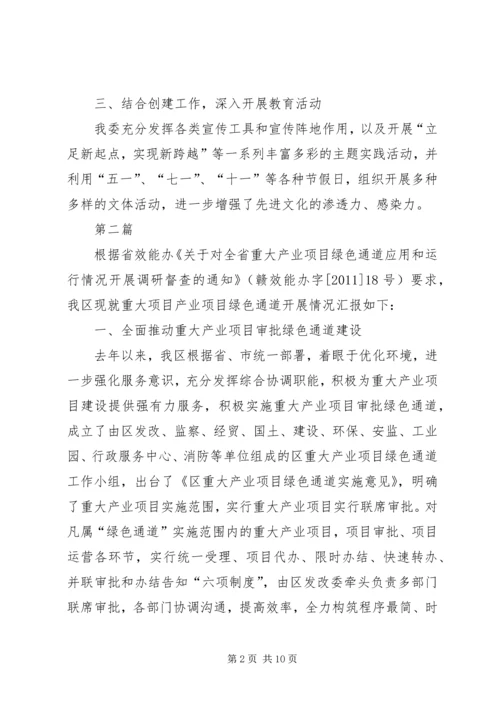 三、结合创建工作，深入开展教育活动

我委充分发挥各类宣传工具和宣传阵地作用，以及开展“立足新起点，实现新跨越”等一系列丰富多彩的主题实践活动，并利用“五一”、“七一”、“十一”等各种节假日，组织开展多种多样的文体活动，进一步增强了先进文化的渗透力、感染力。

第二篇

根据省效能办《关于对全省重大产业项目绿色通道应用和运行情况开展调研督查的通知》（赣效能办字[2011]18号）要求，我区现就重大项目产业项目绿色通道开展情况汇报如下：

一、全面推动重大产业项目审批绿色通道建设

去年以来，我区根据省、市统一部署，着眼于优化环境，进一步强化服务意识，充分发挥综合协调职能，积极为重大产业项目建设提供强有力服务，积极实施重大产业项目审批绿色通道，成立了由区发改、监察、经贸、国土、建设、环保、安监、工业园、行政服务中心、消防等单位组成的区重大产业项目绿色通道工作小组，出台了《区重大产业项目绿色通道实施意见》，明确了重大产业项目实施范围，实行重大产业项目实行联席审批。对凡属“绿色通道”实施范围内的重大产业项目，项目审批、项目运营各环节，实行统一受理、项目代办、限时办结、快速转办、并联审批和办结告知“六项制度”，由区发改委牵头负责多部门联席审批，各部门协调沟通，提高效率，全力构筑程序最简、时

第2页 共10页